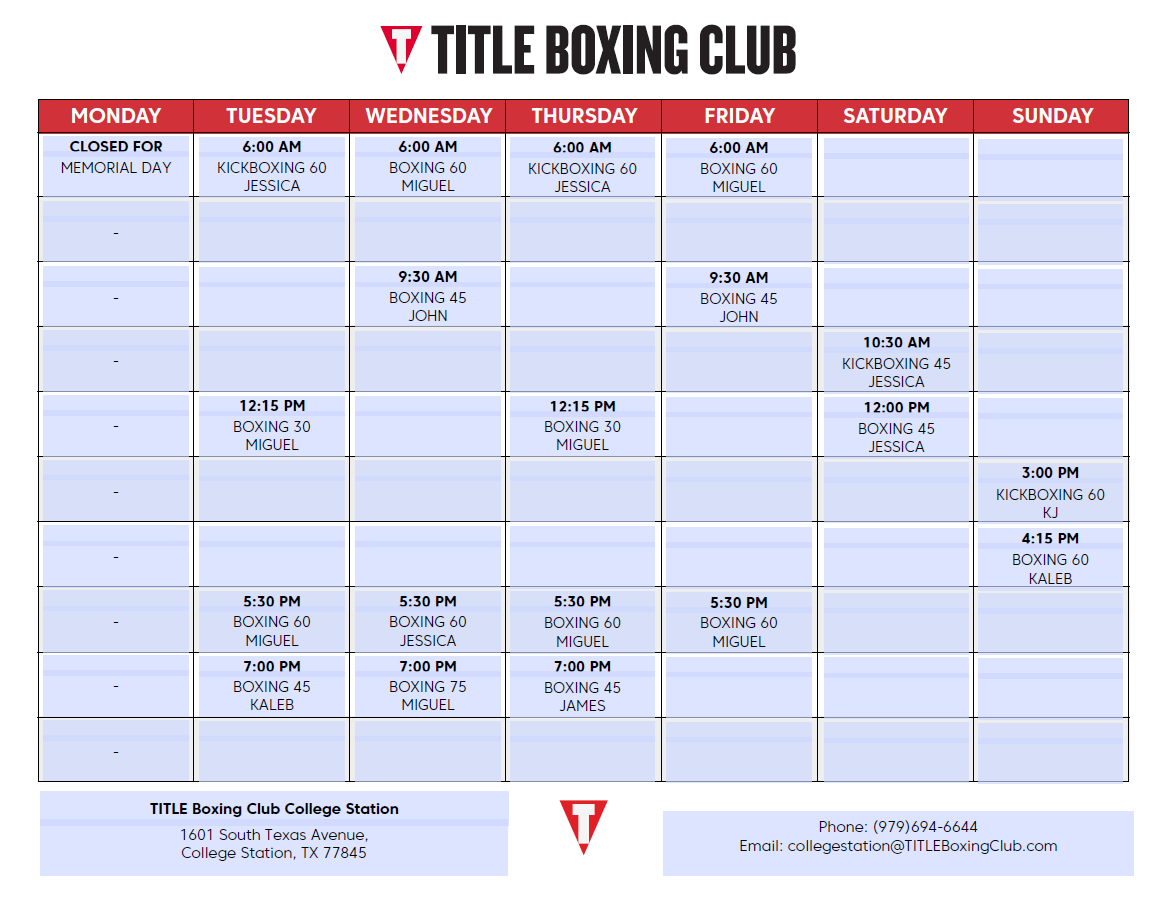 TITLE BOXING CLUB

| MONDAY | TUESDAY | WEDNESDAY | THURSDAY | FRIDAY | SATURDAY | SUNDAY |
|---|---|---|---|---|---|---|
| CLOSED FOR MEMORIAL DAY | 6:00 AM KICKBOXING 60 JESSICA | 6:00 AM BOXING 60 MIGUEL | 6:00 AM KICKBOXING 60 JESSICA | 6:00 AM BOXING 60 MIGUEL | | |
| - | | | | | | |
| - | | 9:30 AM BOXING 45 JOHN | | 9:30 AM BOXING 45 JOHN | | |
| - | | | | | 10:30 AM KICKBOXING 45 JESSICA | |
| - | 12:15 PM BOXING 30 MIGUEL | | 12:15 PM BOXING 30 MIGUEL | | 12:00 PM BOXING 45 JESSICA | |
| - | | | | | | 3:00 PM KICKBOXING 60 KJ |
| - | | | | | | 4:15 PM BOXING 60 KALEB |
| - | 5:30 PM BOXING 60 MIGUEL | 5:30 PM BOXING 60 JESSICA | 5:30 PM BOXING 60 MIGUEL | 5:30 PM BOXING 60 MIGUEL | | |
| - | 7:00 PM BOXING 45 KALEB | 7:00 PM BOXING 75 MIGUEL | 7:00 PM BOXING 45 JAMES | | | |
| - | | | | | | |

TITLE Boxing Club College Station
1601 South Texas Avenue, College Station, TX 77845

Phone: (979)694-6644
Email: collegestation@TITLEBoxingClub.com